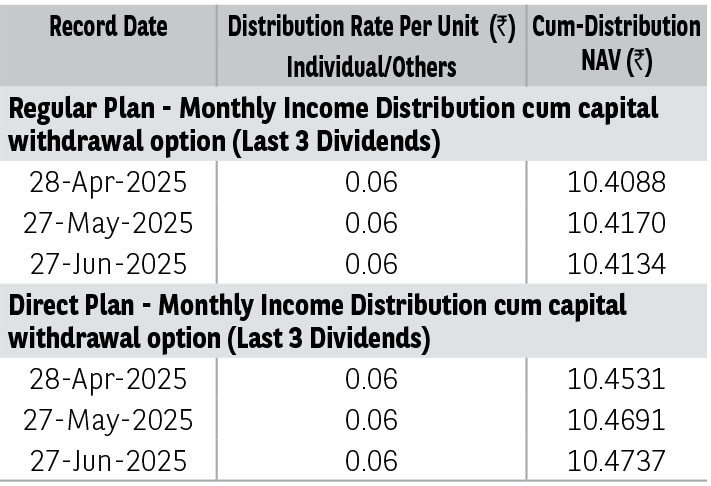 | Record Date | Distribution Rate Per Unit (₹) Individual/Others | Cum-Distribution NAV (₹) |
|---|---|---|
| Regular Plan - Monthly Income Distribution cum capital withdrawal option (Last 3 Dividends) | | |
| 28-Apr-2025 | 0.06 | 10.4088 |
| 27-May-2025 | 0.06 | 10.4170 |
| 27-Jun-2025 | 0.06 | 10.4134 |
| Direct Plan - Monthly Income Distribution cum capital withdrawal option (Last 3 Dividends) | | |
| 28-Apr-2025 | 0.06 | 10.4531 |
| 27-May-2025 | 0.06 | 10.4691 |
| 27-Jun-2025 | 0.06 | 10.4737 |